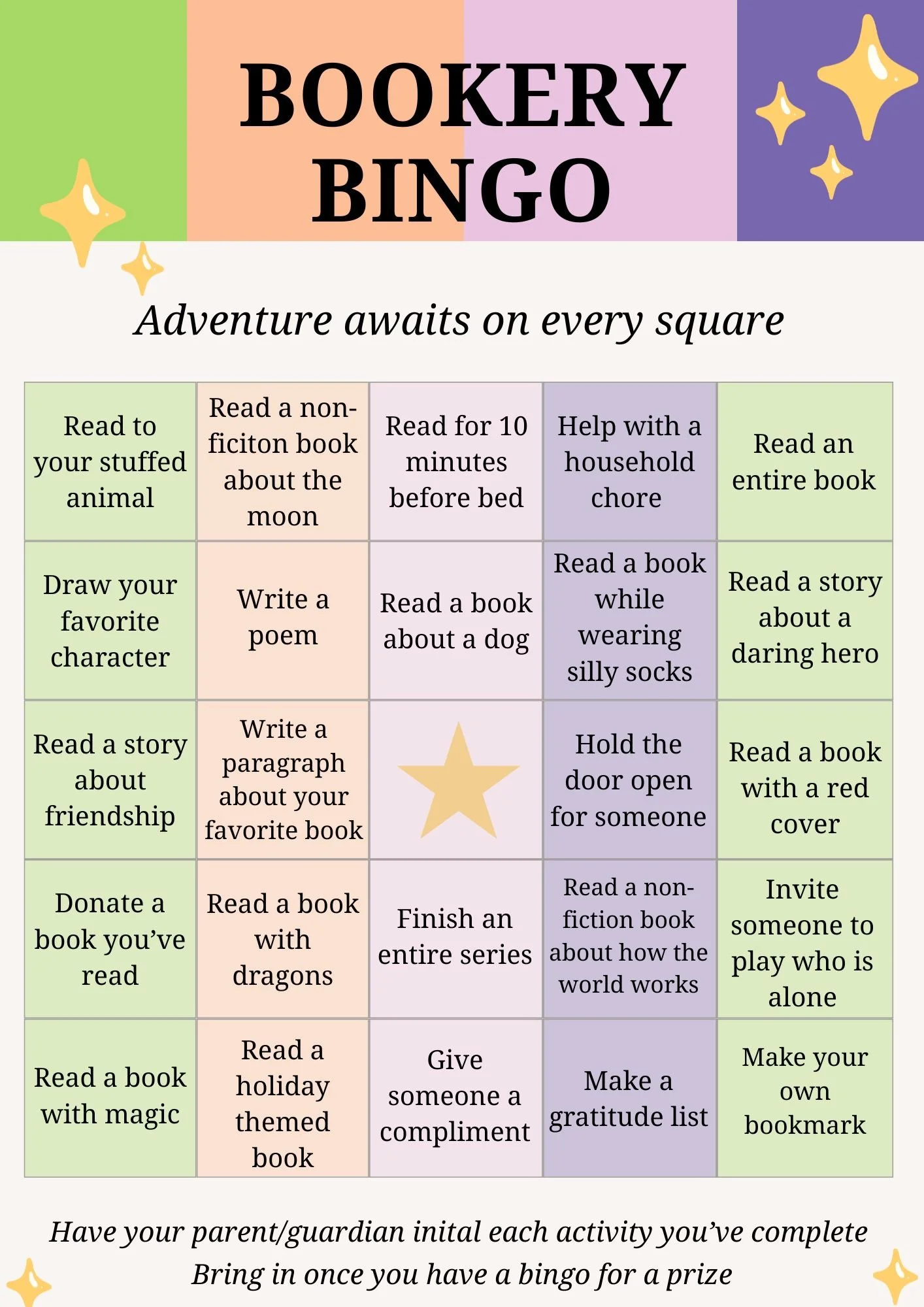 BOOKERY BINGO

Adventure awaits on every square

| Read to your stuffed animal | Read a non-ficiton book about the moon | Read for 10 minutes before bed | Help with a household chore | Read an entire book |
|---|---|---|---|---|
| Draw your favorite character | Write a poem | Read a book about a dog | Read a book while wearing silly socks | Read a story about a daring hero |
| Read a story about friendship | Write a paragraph about your favorite book | | Hold the door open for someone | Read a book with a red cover |
| Donate a book you've read | Read a book with dragons | Finish an entire series | Read a non-fiction book about how the world works | Invite someone to play who is alone |
| Read a book with magic | Read a holiday themed book | Give someone a compliment | Make a gratitude list | Make your own bookmark |

Have your parent/guardian inital each activity you've complete
Bring in once you have a bingo for a prize